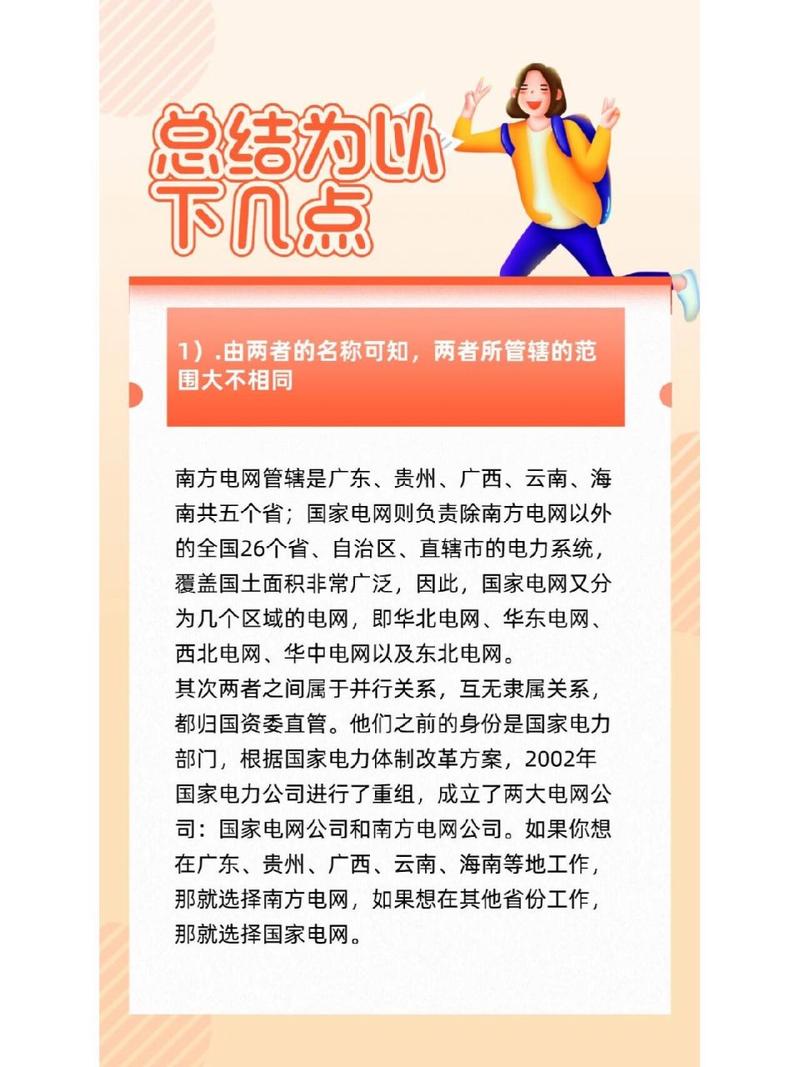 总结为以下几点

1）.由两者的名称可知，两者所管辖的范围大不相同

南方电网管辖是广东、贵州、广西、云南、海南共五个省；国家电网则负责除南方电网以外的全国26个省、自治区、直辖市的电力系统，覆盖国土面积非常广泛，因此，国家电网又分为几个区域的电网，即华北电网、华东电网、西北电网、华中电网以及东北电网。
其次两者之间属于并行关系，互无隶属关系，都归国资委直管。他们之前的身份是国家电力部门，根据国家电力体制改革方案，2002年国家电力公司进行了重组，成立了两大电网公司：国家电网公司和南方电网公司。如果你想在广东、贵州、广西、云南、海南等地工作，那就选择南方电网，如果想在其他省份工作，那就选择国家电网。